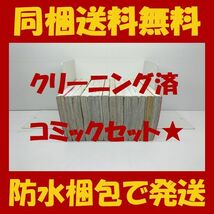 同梱送料無料

クリーニング済

コミックセット★

防水梱包で発送